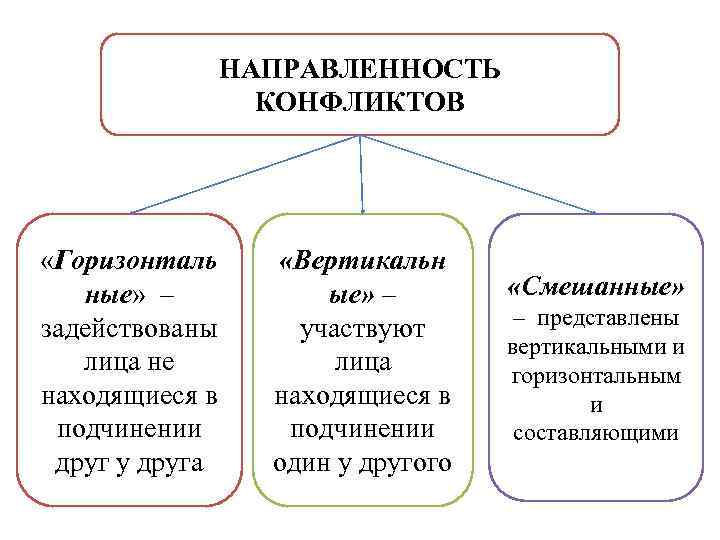 НАПРАВЛЕННОСТЬ КОНФЛИКТОВ

«Горизонтальные» – задействованы лица не находящиеся в подчинении друг у друга

«Вертикальные» – участвуют лица находящиеся в подчинении один у другого

«Смешанные» – представлены вертикальными и горизонтальным и составляющими